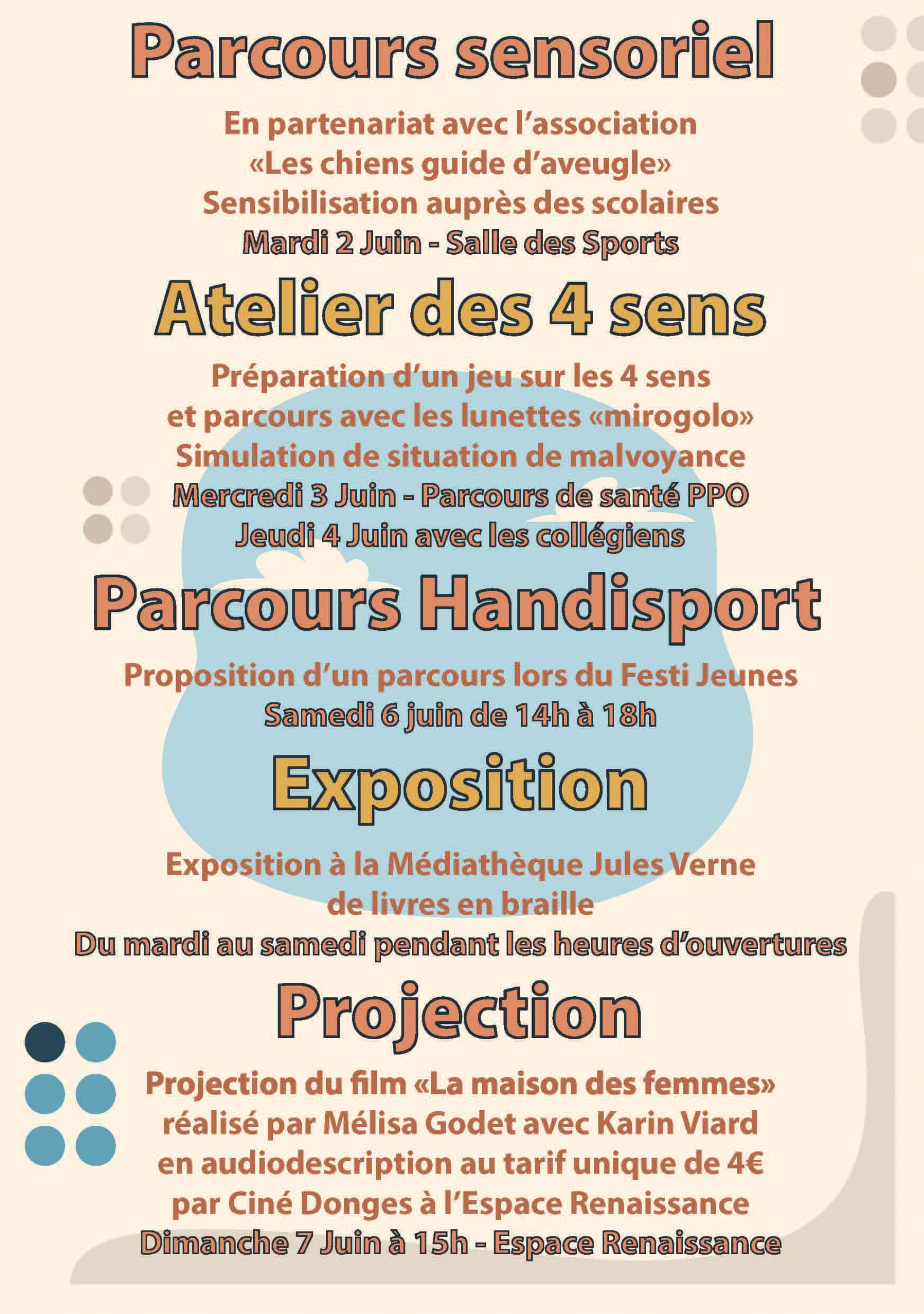 Parcours sensoriel

En partenariat avec l'association «Les chiens guide d'aveugle» Sensibilisation auprès des scolaires
Mardi 2 Juin - Salle des Sports

Atelier des 4 sens

Préparation d'un jeu sur les 4 sens et parcours avec les lunettes «mirogolo» Simulation de situation de malvoyance
Mercredi 3 Juin - Parcours de santé PPO
Jeudi 4 Juin avec les collégiens

Parcours Handisport

Proposition d'un parcours lors du Festi Jeunes
Samedi 6 juin de 14h à 18h

Exposition

Exposition à la Médiathèque Jules Verne de livres en braille
Du mardi au samedi pendant les heures d'ouvertures

Projection

Projection du film «La maison des femmes» réalisé par Mélisa Godet avec Karin Viard en audiodescription au tarif unique de 4€ par Ciné Donges à l'Espace Renaissance
Dimanche 7 Juin à 15h - Espace Renaissance